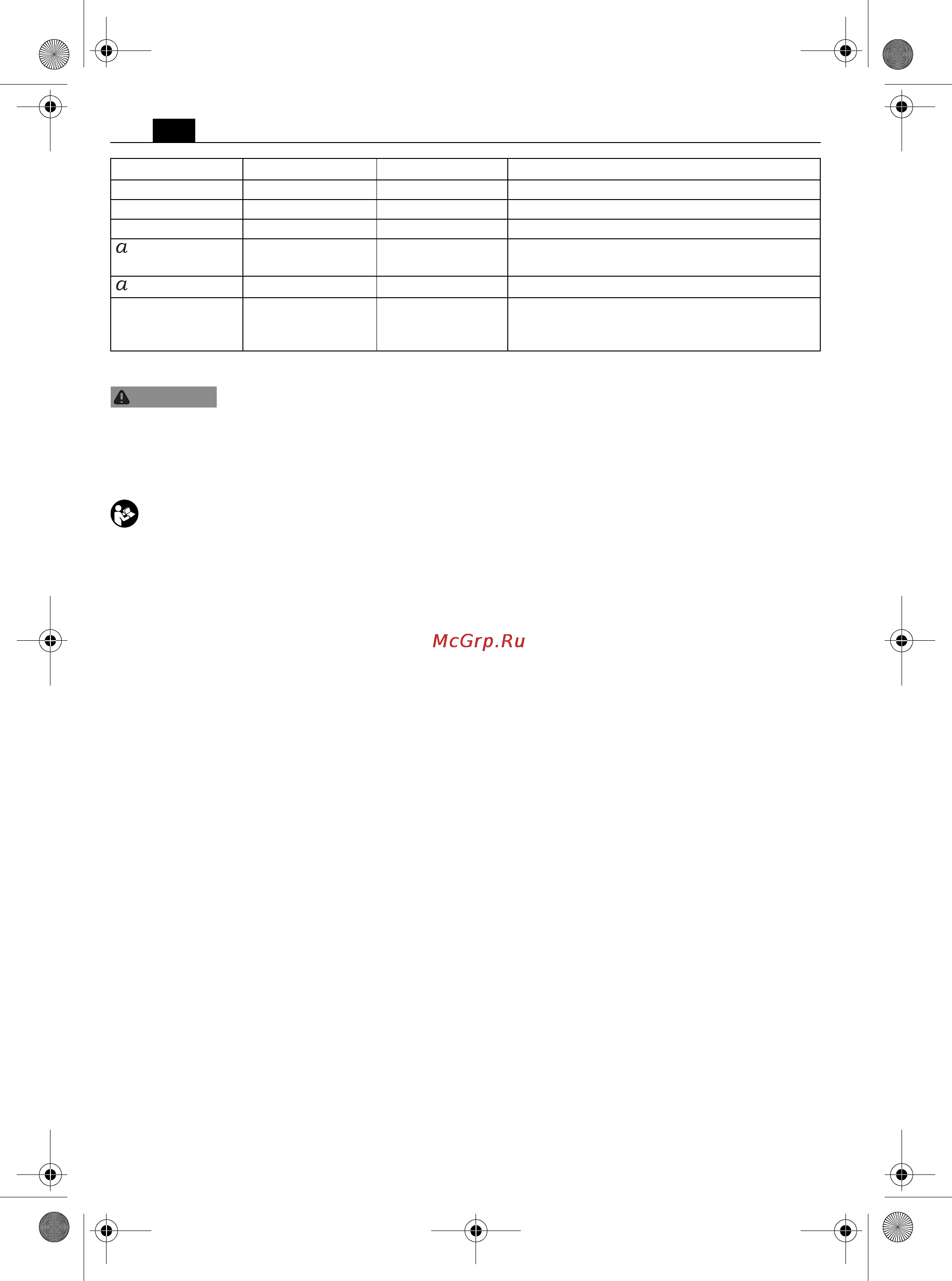 | | | | |
|---|---|---|---|
| | | | |
| | | | |
| | | | |
| $a$ | | | |
| $a$ | | | |
| | | | |

McGrp.Ru